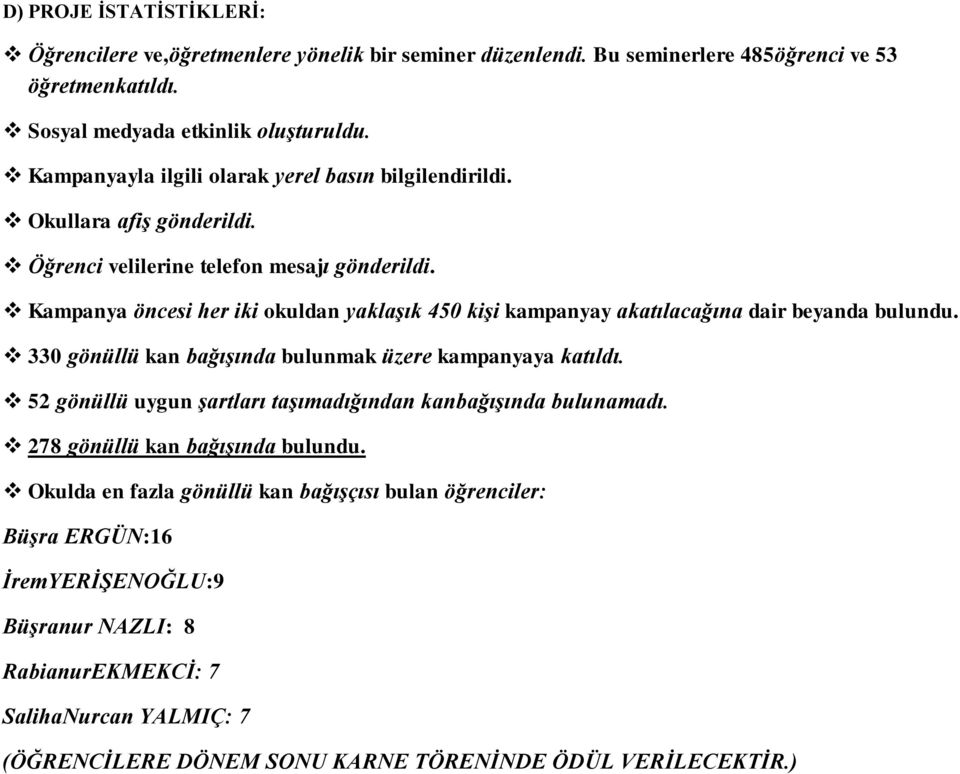 D) PROJE İSTATİSTİKLERİ:

❖ Öğrencilere ve,öğretmenlere yönelik bir seminer düzenlendi. Bu seminerlere 485öğrenci ve 53 öğretmenkatıldı.

❖ Sosyal medyada etkinlik oluşturuldu.

❖ Kampanyayla ilgili olarak yerel basın bilgilendirildi.

❖ Okullara afiş gönderildi.

❖ Öğrenci velilerine telefon mesajı gönderildi.

❖ Kampanya öncesi her iki okuldan yaklaşık 450 kişi kampanyay akatılacağına dair beyanda bulundu.

❖ 330 gönüllü kan bağışında bulunmak üzere kampanyaya katıldı.

❖ 52 gönüllü uygun şartları taşımadığından kanbağışında bulunamadı.

❖ 278 gönüllü kan bağışında bulundu.

❖ Okulda en fazla gönüllü kan bağışçısı bulan öğrenciler:

Büşra ERGÜN:16

İremYERİŞENOĞLU:9

Büşranur NAZLI: 8

RabianurEKMEKCİ: 7

SalihaNurcan YALMIÇ: 7

(ÖĞRENCİLERE DÖNEM SONU KARNE TÖRENİNDE ÖDÜL VERİLECEKTİR.)